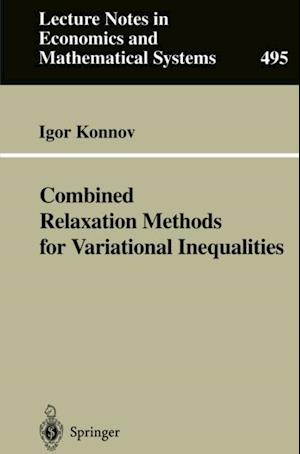 Lecture Notes in Economics and Mathematical Systems 495

Igor Konnov

Combined Relaxation Methods for Variational Inequalities

Springer